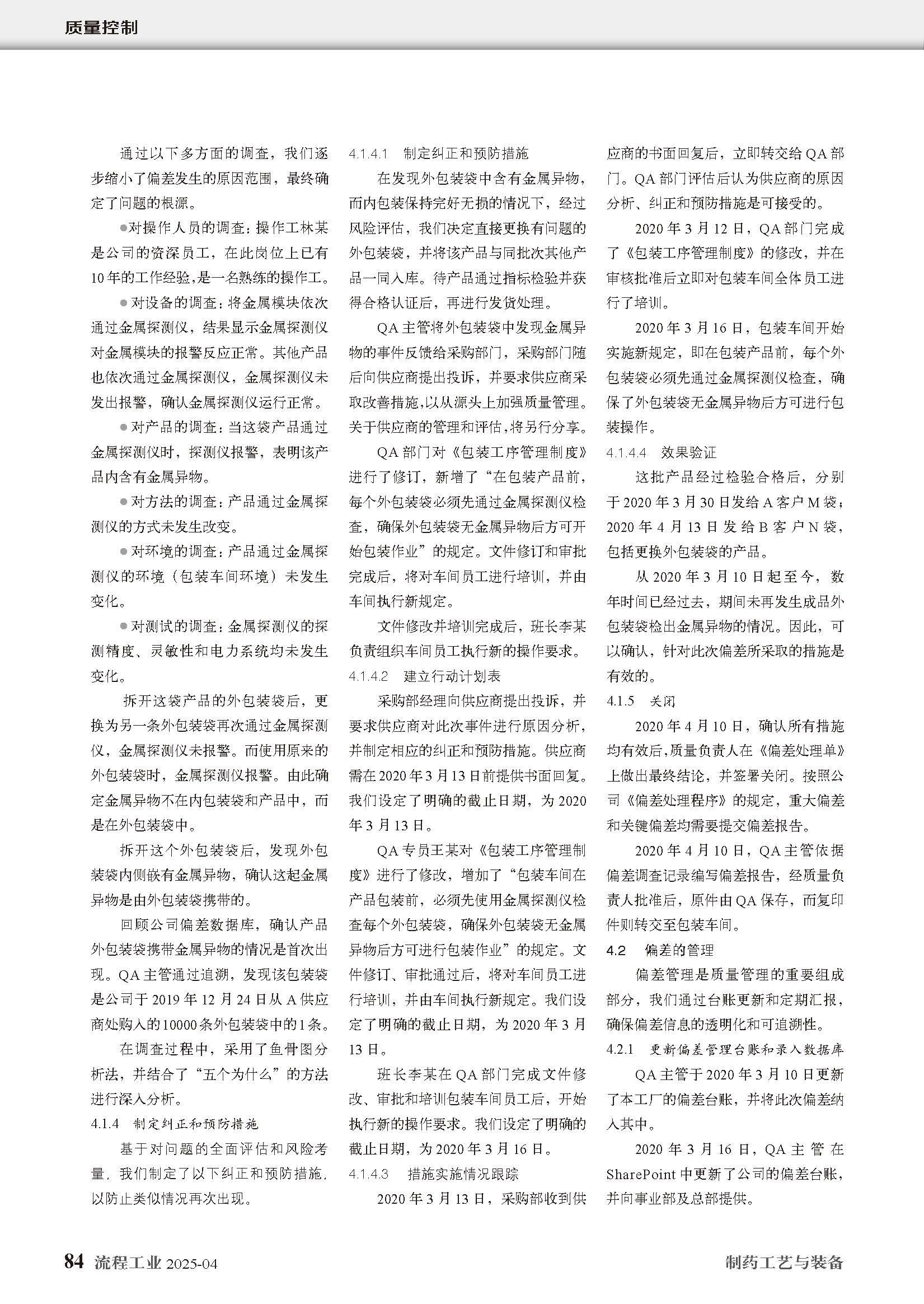 质量控制

通过以下多方面的调查，我们逐步缩小了偏差发生的原因范围，最终确定了问题的根源。

●对操作人员的调查：操作工林某是公司的资深员工，在此岗位上已有10年的工作经验，是一名熟练的操作工。

●对设备的调查：将金属模块依次通过金属探测仪，结果显示金属探测仪对金属模块的报警反应正常。其他产品也依次通过金属探测仪，金属探测仪未发出报警，确认金属探测仪运行正常。

●对产品的调查：当这袋产品通过金属探测仪时，探测仪报警，表明该产品内含有金属异物。

●对方法的调查：产品通过金属探测仪的方式未发生改变。

●对环境的调查：产品通过金属探测仪的环境（包装车间环境）未发生变化。

●对测试的调查：金属探测仪的探测精度、灵敏性和电力系统均未发生变化。

拆开这袋产品的外包装袋后，更换为另一条外包装袋再次通过金属探测仪，金属探测仪未报警。而使用原来的外包装袋时，金属探测仪报警。由此确定金属异物不在内包装袋和产品中，而是在外包装袋中。

拆开这个外包装袋后，发现外包装袋内侧嵌有金属异物，确认这起金属异物是由外包装袋携带的。

回顾公司偏差数据库，确认产品外包装袋携带金属异物的情况是首次出现。QA主管通过追溯，发现该包装袋是公司于2019年12月24日从A供应商处购入的10000条外包装袋中的1条。

在调查过程中，采用了鱼骨图分析法，并结合了“五个为什么”的方法进行深入分析。

4.1.4　制定纠正和预防措施

基于对问题的全面评估和风险考量，我们制定了以下纠正和预防措施，以防止类似情况再次出现。

4.1.4.1　制定纠正和预防措施

在发现外包装袋中含有金属异物，而内包装保持完好无损的情况下，经过风险评估，我们决定直接更换有问题的外包装袋，并将该产品与同批次其他产品一同入库。待产品通过指标检验并获得合格认证后，再进行发货处理。

QA主管将外包装袋中发现金属异物的事件反馈给采购部门，采购部门随后向供应商提出投诉，并要求供应商采取改善措施，以从源头上加强质量管理。关于供应商的管理和评估，将另行分享。

QA部门对《包装工序管理制度》进行了修订，新增了“在包装产品前，每个外包装袋必须先通过金属探测仪检查，确保外包装袋无金属异物后方可开始包装作业”的规定。文件修订和审批完成后，将对车间员工进行培训，并由车间执行新规定。

文件修改并培训完成后，班长李某负责组织车间员工执行新的操作要求。

4.1.4.2　建立行动计划表

采购部经理向供应商提出投诉，并要求供应商对此次事件进行原因分析，并制定相应的纠正和预防措施。供应商需在2020年3月13日前提供书面回复。我们设定了明确的截止日期，为2020年3月13日。

QA专员王某对《包装工序管理制度》进行了修改，增加了“包装车间在产品包装前，必须先使用金属探测仪检查每个外包装袋，确保外包装袋无金属异物后方可进行包装作业”的规定。文件修订、审批通过后，将对车间员工进行培训，并由车间执行新规定。我们设定了明确的截止日期，为2020年3月13日。

班长李某在QA部门完成文件修改、审批和培训包装车间员工后，开始执行新的操作要求。我们设定了明确的截止日期，为2020年3月16日。

4.1.4.3　措施实施情况跟踪

2020年3月13日，采购部收到供应商的书面回复后，立即转交给QA部门。QA部门评估后认为供应商的原因分析、纠正和预防措施是可接受的。

2020年3月12日，QA部门完成了《包装工序管理制度》的修改，并在审核批准后立即对包装车间全体员工进行了培训。

2020年3月16日，包装车间开始实施新规定，即在包装产品前，每个外包装袋必须先通过金属探测仪检查，确保了外包装袋无金属异物后方可进行包装操作。

4.1.4.4　效果验证

这批产品经过检验合格后，分别于2020年3月30日发给A客户M袋；2020年4月13日发给B客户N袋，包括更换外包装袋的产品。

从2020年3月10日起至今，数年时间已经过去，期间未再发生成品外包装袋检出金属异物的情况。因此，可以确认，针对此次偏差所采取的措施是有效的。

4.1.5　关闭

2020年4月10日，确认所有措施均有效后，质量负责人在《偏差处理单》上做出最终结论，并签署关闭。按照公司《偏差处理程序》的规定，重大偏差和关键偏差均需要提交偏差报告。

2020年4月10日，QA主管依据偏差调查记录编写偏差报告，经质量负责人批准后，原件由QA保存，而复印件则转交至包装车间。

4.2　偏差的管理

偏差管理是质量管理的重要组成部分，我们通过台账更新和定期汇报，确保偏差信息的透明化和可追溯性。

4.2.1　更新偏差管理台账和录入数据库

QA主管于2020年3月10日更新了本工厂的偏差台账，并将此次偏差纳入其中。

2020年3月16日，QA主管在SharePoint中更新了公司的偏差台账，并向事业部及总部提供。

84　流程工业 2025-04　　制药工艺与装备